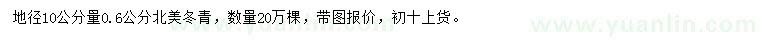 地径10公分量0.6公分北美冬青，数量20万棵，带图报价，初十上货。

www.yuanlin.com